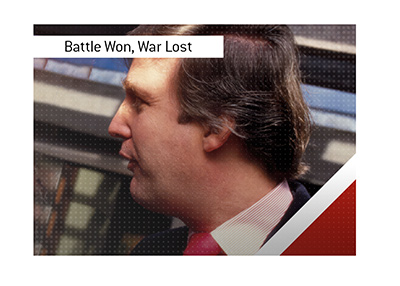 Battle Won, War Lost